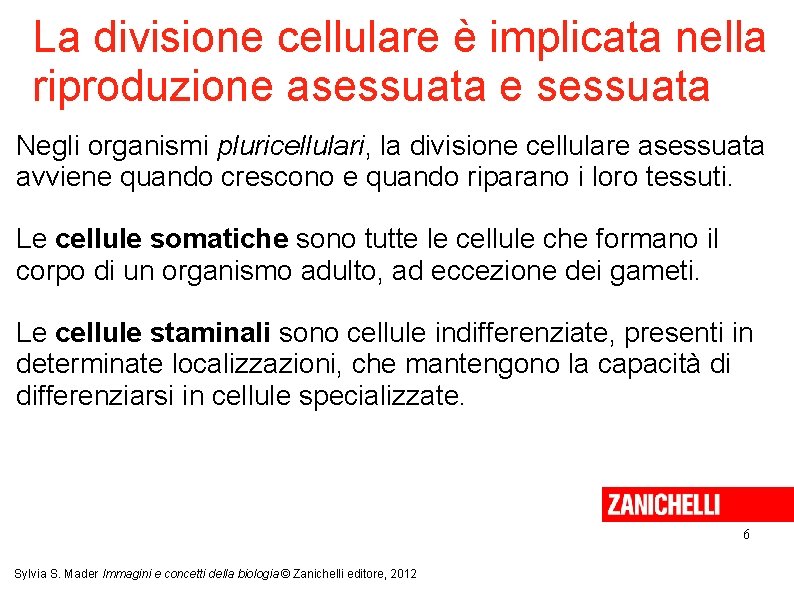 La divisione cellulare è implicata nella riproduzione asessuata e sessuata

Negli organismi pluricellulari, la divisione cellulare asessuata avviene quando crescono e quando riparano i loro tessuti.

Le cellule somatiche sono tutte le cellule che formano il corpo di un organismo adulto, ad eccezione dei gameti.

Le cellule staminali sono cellule indifferenziate, presenti in determinate localizzazioni, che mantengono la capacità di differenziarsi in cellule specializzate.

ZANICHELLI

6

Sylvia S. Mader Immagini e concetti della biologia © Zanichelli editore, 2012